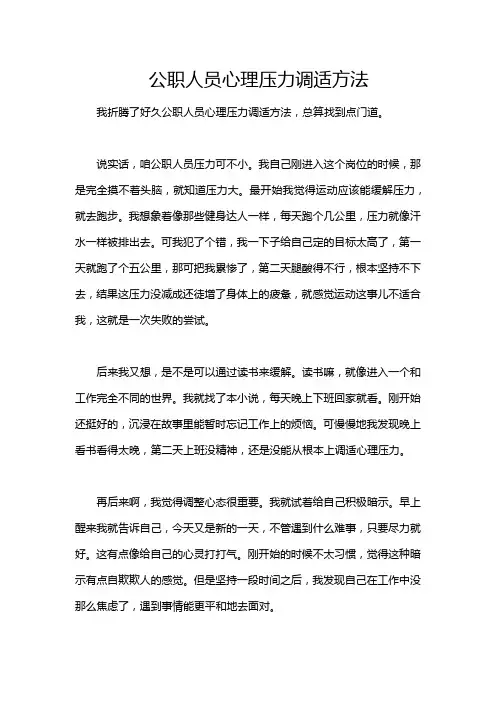 公职人员心理压力调适方法

我折腾了好久公职人员心理压力调适方法，总算找到点门道。

说实话，咱公职人员压力可不小。我自己刚进入这个岗位的时候，那是完全摸不着头脑，就知道压力大。最开始我觉得运动应该能缓解压力，就去跑步。我想象着像那些健身达人一样，每天跑个几公里，压力就像汗水一样被排出去。可我犯了个错，我一下子给自己定的目标太高了，第一天就跑了个五公里，那可把我累惨了，第二天腿酸得不行，根本坚持不下去，结果这压力没减成还徒增了身体上的疲惫，就感觉运动这事儿不适合我，这就是一次失败的尝试。

后来我又想，是不是可以通过读书来缓解。读书嘛，就像进入一个和工作完全不同的世界。我就找了本小说，每天晚上下班回家就看。刚开始还挺好的，沉浸在故事里能暂时忘记工作上的烦恼。可慢慢地我发现晚上看书看得太晚，第二天上班没精神，还是没能从根本上调适心理压力。

再后来啊，我觉得调整心态很重要。我就试着给自己积极暗示。早上醒来我就告诉自己，今天又是新的一天，不管遇到什么难事，只要尽力就好。这有点像给自己的心灵打打气。刚开始的时候不太习惯，觉得这种暗示有点自欺欺人的感觉。但是坚持一段时间之后，我发现自己在工作中没那么焦虑了，遇到事情能更平和地去面对。